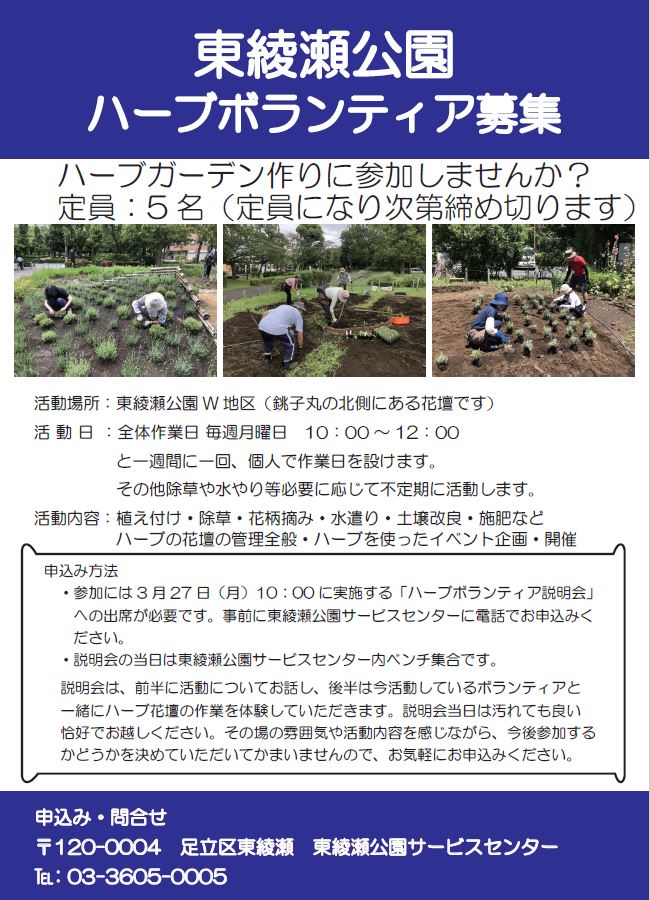 東綾瀬公園
ハーブボランティア募集

ハーブガーデン作りに参加しませんか？
定員：５名（定員になり次第締め切ります）

活動場所：東綾瀬公園Ｗ地区（銚子丸の北側にある花壇です）
活 動 日 ：全体作業日 毎週月曜日　10：00～12：00
と一週間に一回、個人で作業日を設けます。
その他除草や水やり等必要に応じて不定期に活動します。
活動内容：植え付け・除草・花柄摘み・水遣り・土壌改良・施肥など
ハーブの花壇の管理全般・ハーブを使ったイベント企画・開催

申込み方法
・参加には３月27日（月）10：00に実施する「ハーブボランティア説明会」への出席が必要です。事前に東綾瀬公園サービスセンターに電話でお申込みください。
・説明会の当日は東綾瀬公園サービスセンター内ベンチ集合です。
説明会は、前半に活動についてお話し、後半は今活動しているボランティアと一緒にハーブ花壇の作業を体験していただきます。説明会当日は汚れても良い恰好でお越しください。その場の雰囲気や活動内容を感じながら、今後参加するかどうかを決めていただいてかまいませんので、お気軽にお申込みください。

申込み・問合せ
〒120-0004　足立区東綾瀬　東綾瀬公園サービスセンター
TEL：03-3605-0005